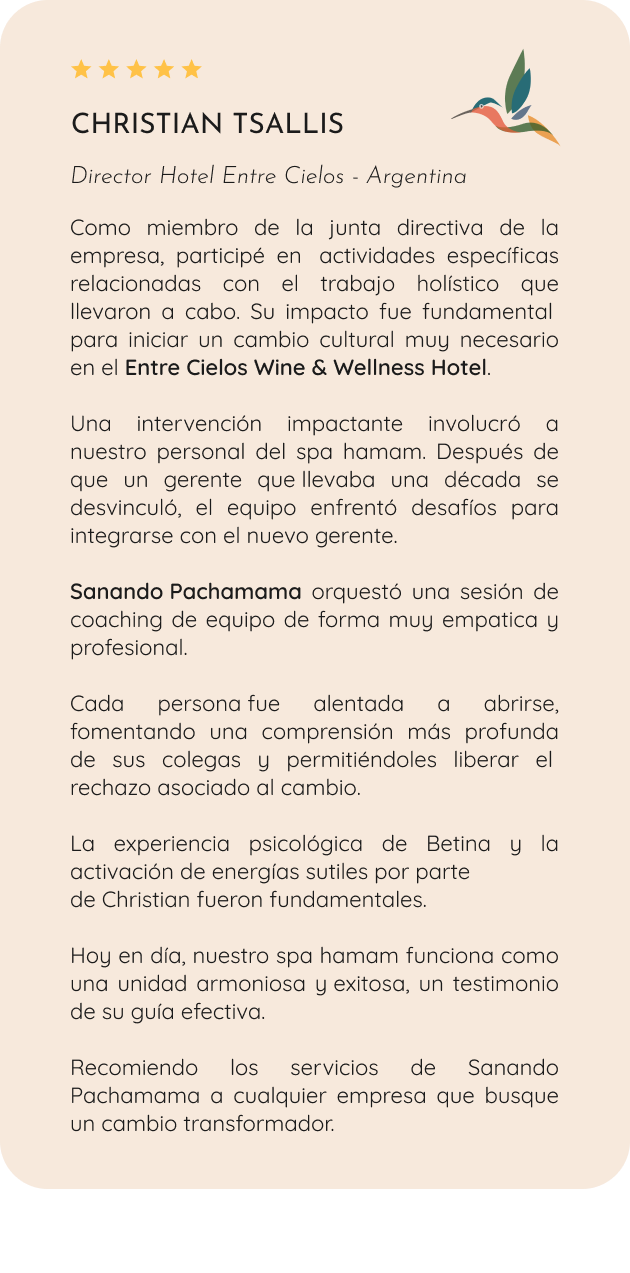 ★★★★★

CHRISTIAN TSALLIS

Director Hotel Entre Cielos - Argentina

Como miembro de la junta directiva de la empresa, participé en actividades específicas relacionadas con el trabajo holístico que llevaron a cabo. Su impacto fue fundamental para iniciar un cambio cultural muy necesario en el Entre Cielos Wine & Wellness Hotel.

Una intervención impactante involucró a nuestro personal del spa hamam. Después de que un gerente que llevaba una década se desvinculó, el equipo enfrentó desafíos para integrarse con el nuevo gerente.

Sanando Pachamama orquestó una sesión de coaching de equipo de forma muy empatica y profesional.

Cada persona fue alentada a abrirse, fomentando una comprensión más profunda de sus colegas y permitiéndoles liberar el rechazo asociado al cambio.

La experiencia psicológica de Betina y la activación de energías sutiles por parte de Christian fueron fundamentales.

Hoy en día, nuestro spa hamam funciona como una unidad armoniosa y exitosa, un testimonio de su guía efectiva.

Recomiendo los servicios de Sanando Pachamama a cualquier empresa que busque un cambio transformador.